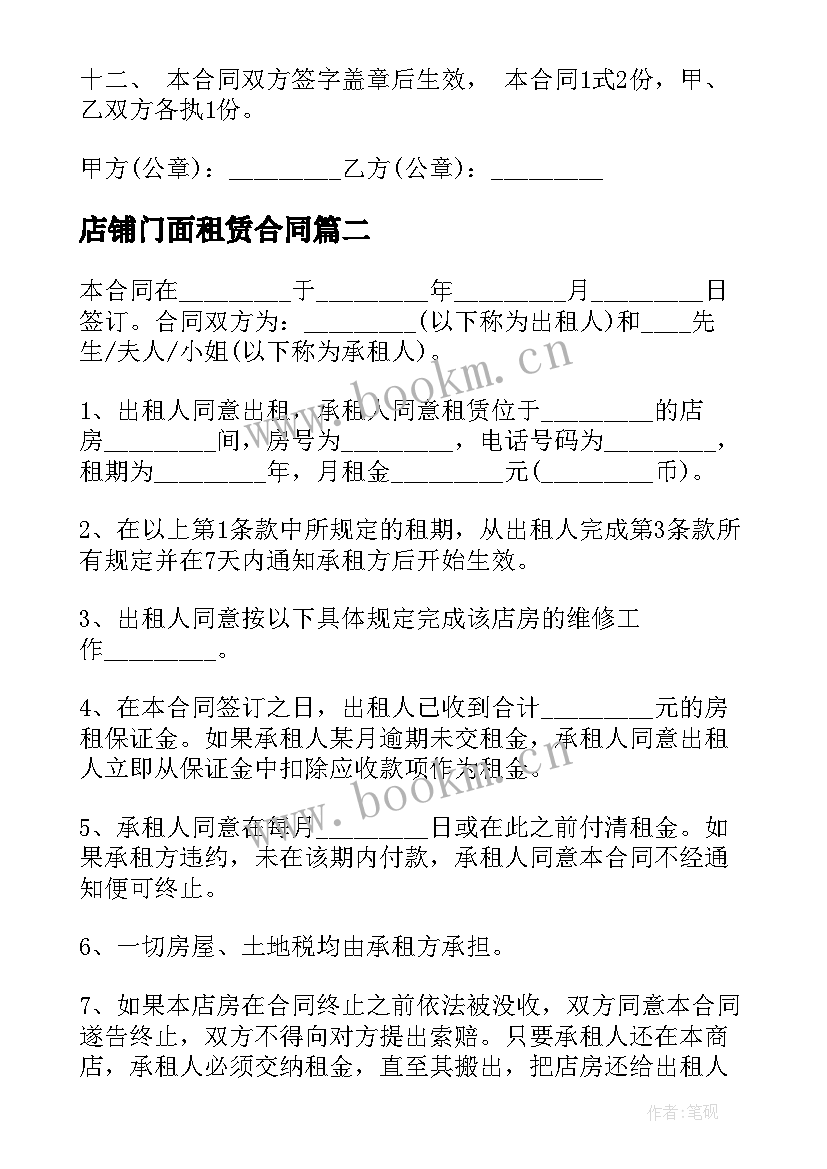 十二、 本合同双方签字盖章后生效， 本合同1式2份，甲、乙双方各执1份。

甲方(公章)：_________乙方(公章)：_________

店铺门面租赁合同篇二

本合同在_________于_________年_________月_________日签订。合同双方为：_________(以下称为出租人)和____先生/夫人/小姐(以下称为承租人)。

1、出租人同意出租，承租人同意租赁位于_________的店房_________间，房号为_________，电话号码为_________，租期为_________年，月租金_________元(_________币)。

2、在以上第1条款中所规定的租期，从出租人完成第3条款所有规定并在7天内通知承租方后开始生效。

3、出租人同意按以下具体规定完成该店房的维修工作_________。

4、在本合同签订之日，出租人已收到合计_________元的房租保证金。如果承租人某月逾期未交租金，承租人同意出租人立即从保证金中扣除应收款项作为租金。

5、承租人同意在每月_________日或在此之前付清租金。如果承租方违约，未在该期内付款，承租人同意本合同不经通知便可终止。

6、一切房屋、土地税均由承租方承担。

7、如果本店房在合同终止之前依法被没收，双方同意本合同遂告终止，双方不得向对方提出索赔。只要承租人还在本商店，承租人必须交纳租金，直至其搬出，把店房还给出租人

www.bookm.cn

www.bookm.cn

作者:笔砚